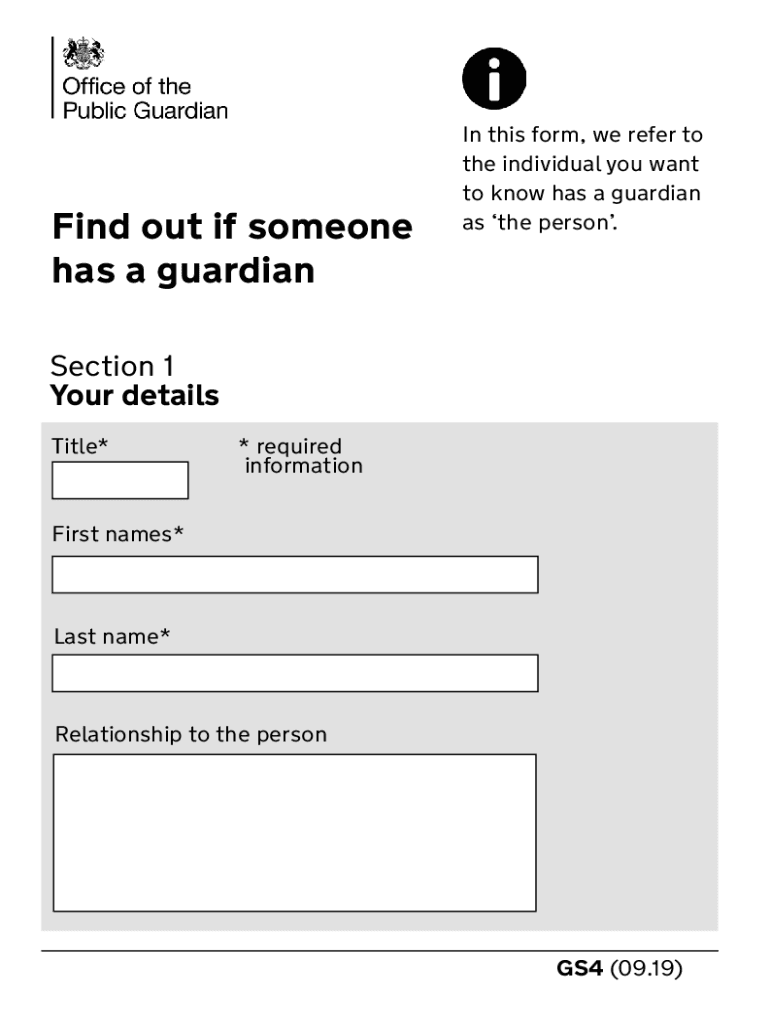 Office of the Public Guardian

In this form, we refer to the individual you want to know has a guardian as 'the person'.

Find out if someone has a guardian

Section 1
Your details

Title*

* required information

First names*

Last name*

Relationship to the person

GS4 (09.19)